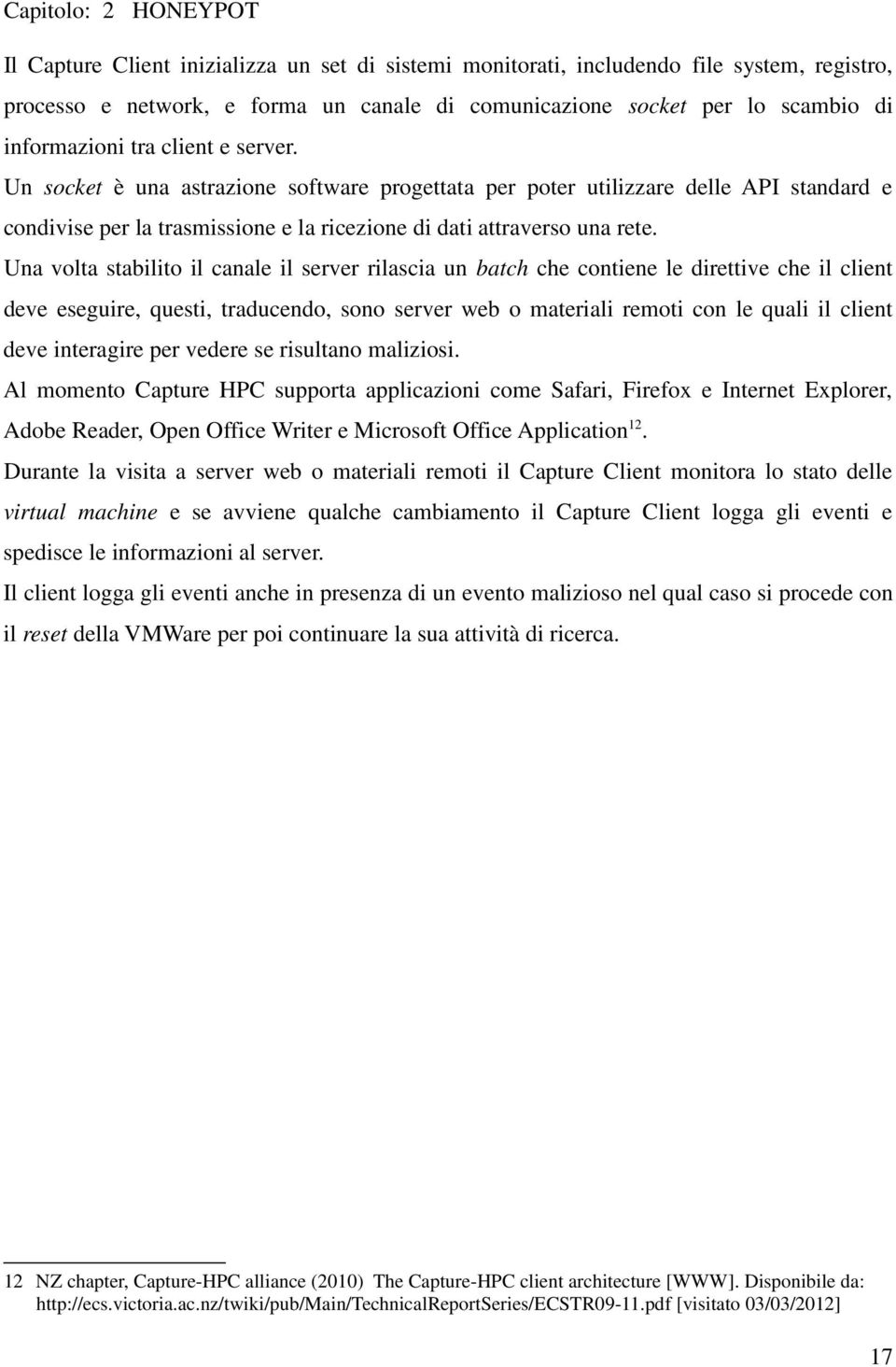 Capitolo: 2 HONEYPOT

Il Capture Client inizializza un set di sistemi monitorati, includendo file system, registro, processo e network, e forma un canale di comunicazione socket per lo scambio di informazioni tra client e server.

Un socket è una astrazione software progettata per poter utilizzare delle API standard e condivise per la trasmissione e la ricezione di dati attraverso una rete.

Una volta stabilito il canale il server rilascia un batch che contiene le direttive che il client deve eseguire, questi, traducendo, sono server web o materiali remoti con le quali il client deve interagire per vedere se risultano maliziosi.

Al momento Capture HPC supporta applicazioni come Safari, Firefox e Internet Explorer, Adobe Reader, Open Office Writer e Microsoft Office Application$^{12}$.

Durante la visita a server web o materiali remoti il Capture Client monitora lo stato delle virtual machine e se avviene qualche cambiamento il Capture Client logga gli eventi e spedisce le informazioni al server.

Il client logga gli eventi anche in presenza di un evento malizioso nel qual caso si procede con il reset della VMWare per poi continuare la sua attività di ricerca.

12 NZ chapter, Capture-HPC alliance (2010) The Capture-HPC client architecture [WWW]. Disponibile da: http://ecs.victoria.ac.nz/twiki/pub/Main/TechnicalReportSeries/ECSTR09-11.pdf [visitato 03/03/2012]

17